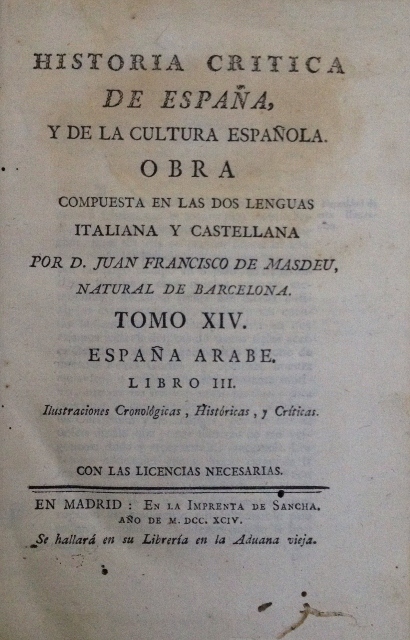 HISTORIA CRITICA
DE ESPAÑA,
Y DE LA CULTURA ESPAÑOLA.
OBRA
COMPUESTA EN LAS DOS LENGUAS
ITALIANA Y CASTELLANA
POR D. JUAN FRANCISCO DE MASDEU,
NATURAL DE BARCELONA.
TOMO XIV.
ESPAÑA ARABE.
LIBRO III.
Ilustraciones Cronológicas, Históricas, y Críticas.

CON LAS LICENCIAS NECESARIAS.

EN MADRID: EN LA IMPRENTA DE SANCHA.
AÑO DE M. DCC. XCIV.
Se hallará en su Librería en la Aduana vieja.